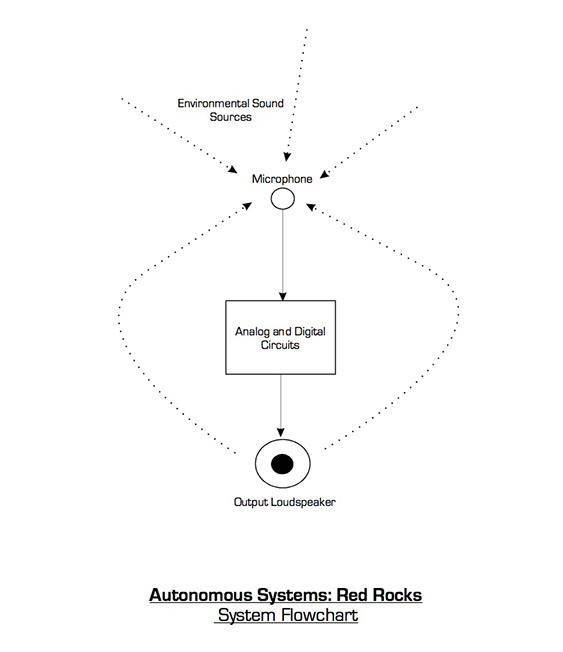 Environmental Sound Sources

Microphone

Analog and Digital Circuits

Output Loudspeaker

Autonomous Systems: Red Rocks
System Flowchart